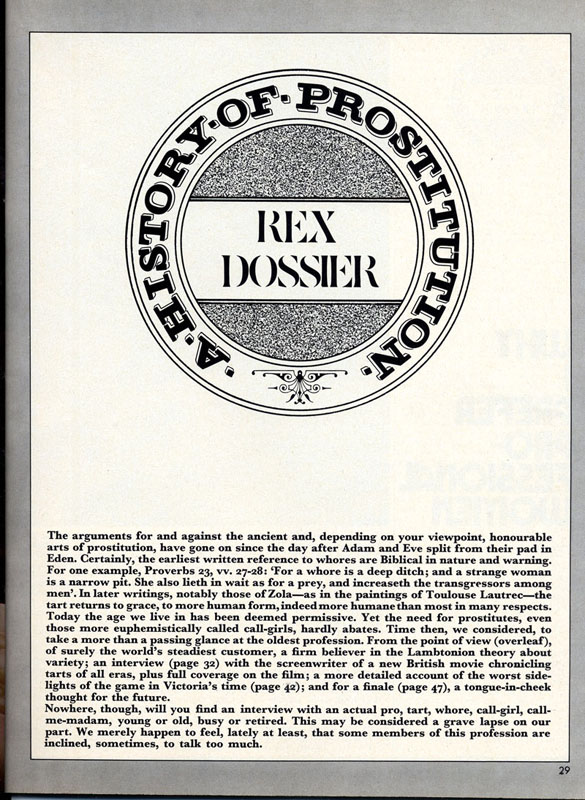 ·A·HISTORY·OF·PROSTITUTION·

REX DOSSIER

The arguments for and against the ancient and, depending on your viewpoint, honourable arts of prostitution, have gone on since the day after Adam and Eve split from their pad in Eden. Certainly, the earliest written reference to whores are Biblical in nature and warning. For one example, Proverbs 23, vv. 27-28: 'For a whore is a deep ditch; and a strange woman is a narrow pit. She also lieth in wait as for a prey, and increaseth the transgressors among men'. In later writings, notably those of Zola—as in the paintings of Toulouse Lautrec—the tart returns to grace, to more human form, indeed more humane than most in many respects. Today the age we live in has been deemed permissive. Yet the need for prostitutes, even those more euphemistically called call-girls, hardly abates. Time then, we considered, to take a more than a passing glance at the oldest profession. From the point of view (overleaf), of surely the world's steadiest customer, a firm believer in the Lambtonion theory about variety; an interview (page 32) with the screenwriter of a new British movie chronicling tarts of all eras, plus full coverage on the film; a more detailed account of the worst sidelights of the game in Victoria's time (page 42); and for a finale (page 47), a tongue-in-cheek thought for the future.
Nowhere, though, will you find an interview with an actual pro, tart, whore, call-girl, call-me-madam, young or old, busy or retired. This may be considered a grave lapse on our part. We merely happen to feel, lately at least, that some members of this profession are inclined, sometimes, to talk too much.

29